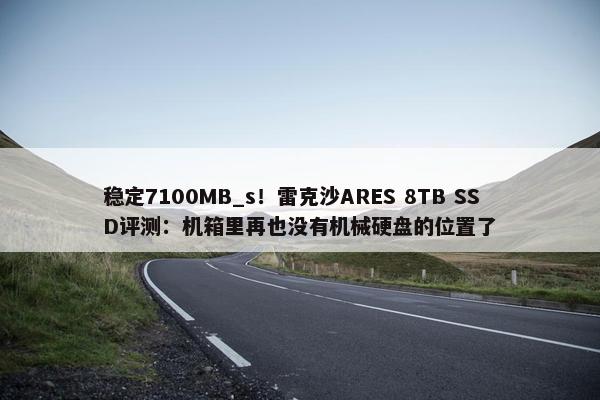 稳定7100MB_s！雷克沙ARES 8TB SSD评测：机箱里再也没有机械硬盘的位置了